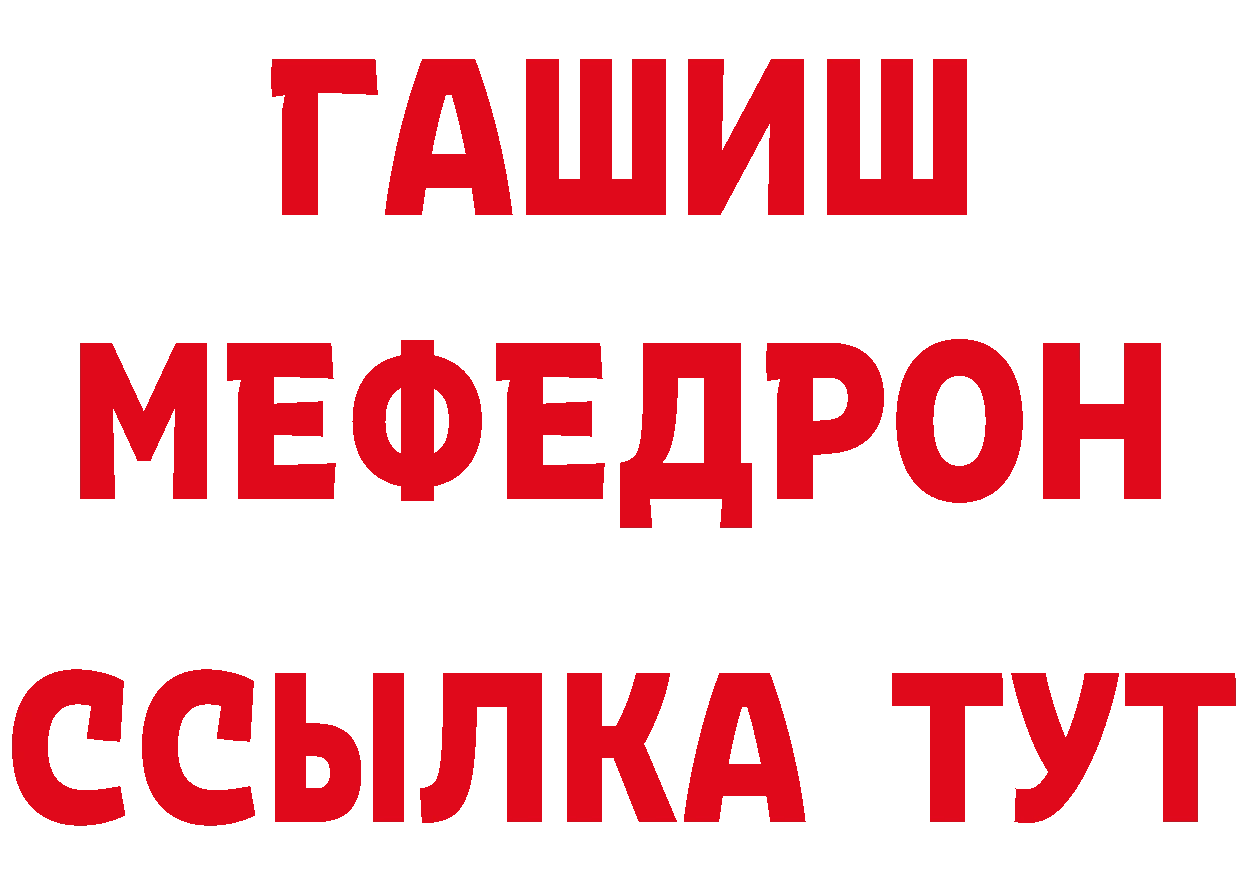 ГАШИШ
МЕФЕДРОН
ССЫЛКА ТУТ